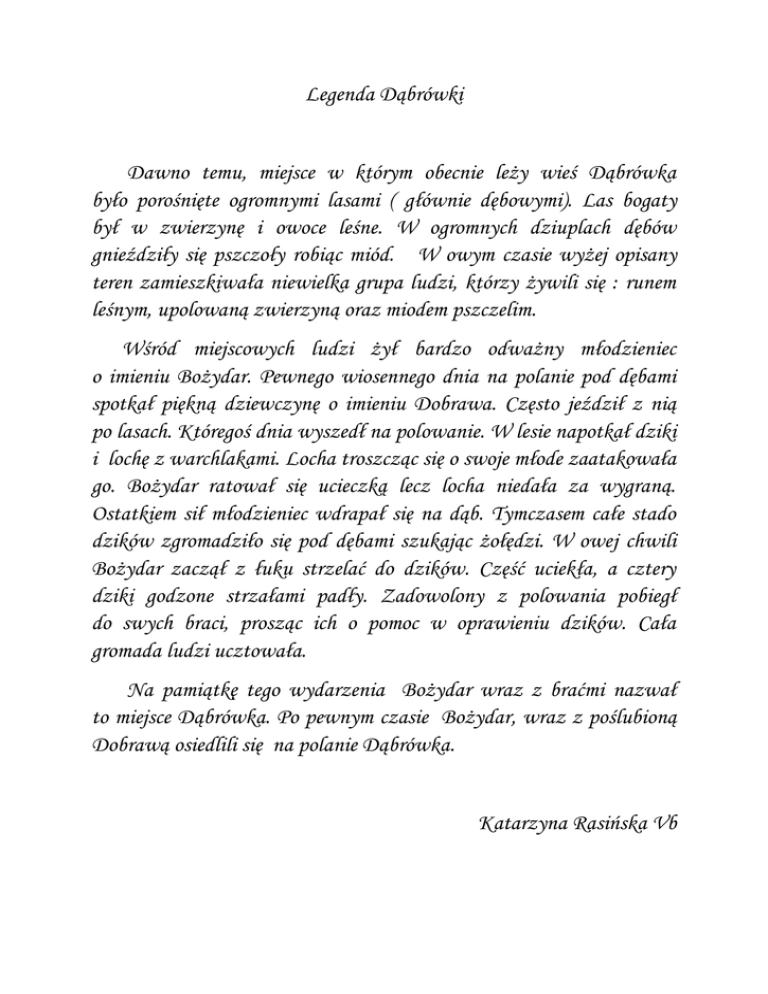 Legenda Dąbrówki

Dawno temu, miejsce w którym obecnie leży wieś Dąbrówka było porośnięte ogromnymi lasami ( głównie dębowymi). Las bogaty był w zwierzynę i owoce leśne. W ogromnych dziuplach dębów gnieździły się pszczoły robiąc miód. W owym czasie wyżej opisany teren zamieszkiwała niewielka grupa ludzi, którzy żywili się : runem leśnym, upolowaną zwierzyną oraz miodem pszczelim.

Wśród miejscowych ludzi żył bardzo odważny młodzieniec o imieniu Bożydar. Pewnego wiosennego dnia na polanie pod dębami spotkał piękną dziewczynę o imieniu Dobrawa. Często jeździł z nią po lasach. Któregoś dnia wyszedł na polowanie. W lesie napotkał dziki i lochę z warchlakami. Locha troszcząc się o swoje młode zaatakowała go. Bożydar ratował się ucieczką lecz locha niedała za wygraną. Ostatkiem sił młodzieniec wdrapał się na dąb. Tymczasem całe stado dzików zgromadziło się pod dębami szukając żołędzi. W owej chwili Bożydar zaczął z łuku strzelać do dzików. Część uciekła, a cztery dziki godzone strzałami padły. Zadowolony z polowania pobiegł do swych braci, prosząc ich o pomoc w oprawieniu dzików. Cała gromada ludzi ucztowała.

Na pamiątkę tego wydarzenia Bożydar wraz z braćmi nazwał to miejsce Dąbrówką. Po pewnym czasie Bożydar, wraz z poślubioną Dobrawą osiedlili się na polanie Dąbrówka.

Katarzyna Rasińska Vb